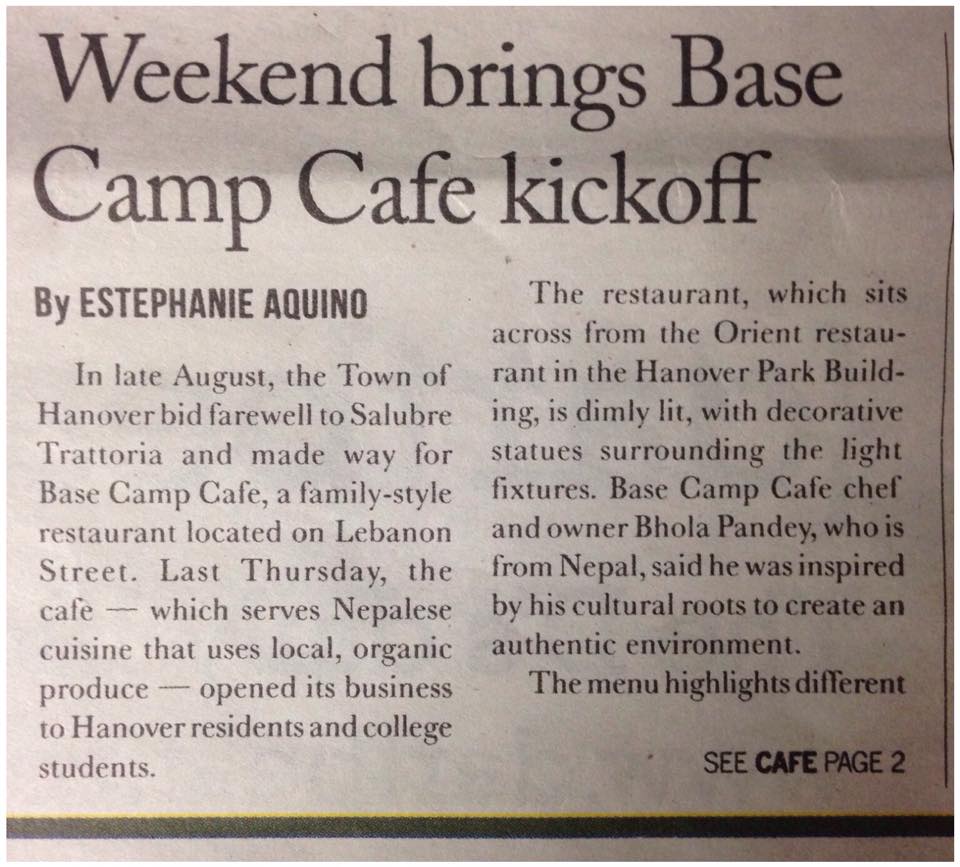 Weekend brings Base Camp Cafe kickoff

By ESTEPHANIE AQUINO

In late August, the Town of Hanover bid farewell to Salubre Trattoria and made way for Base Camp Cafe, a family-style restaurant located on Lebanon Street. Last Thursday, the cafe — which serves Nepalese cuisine that uses local, organic produce — opened its business to Hanover residents and college students.

The restaurant, which sits across from the Orient restaurant in the Hanover Park Building, is dimly lit, with decorative statues surrounding the light fixtures. Base Camp Cafe chef and owner Bhola Pandey, who is from Nepal, said he was inspired by his cultural roots to create an authentic environment.

The menu highlights different

SEE CAFE PAGE 2